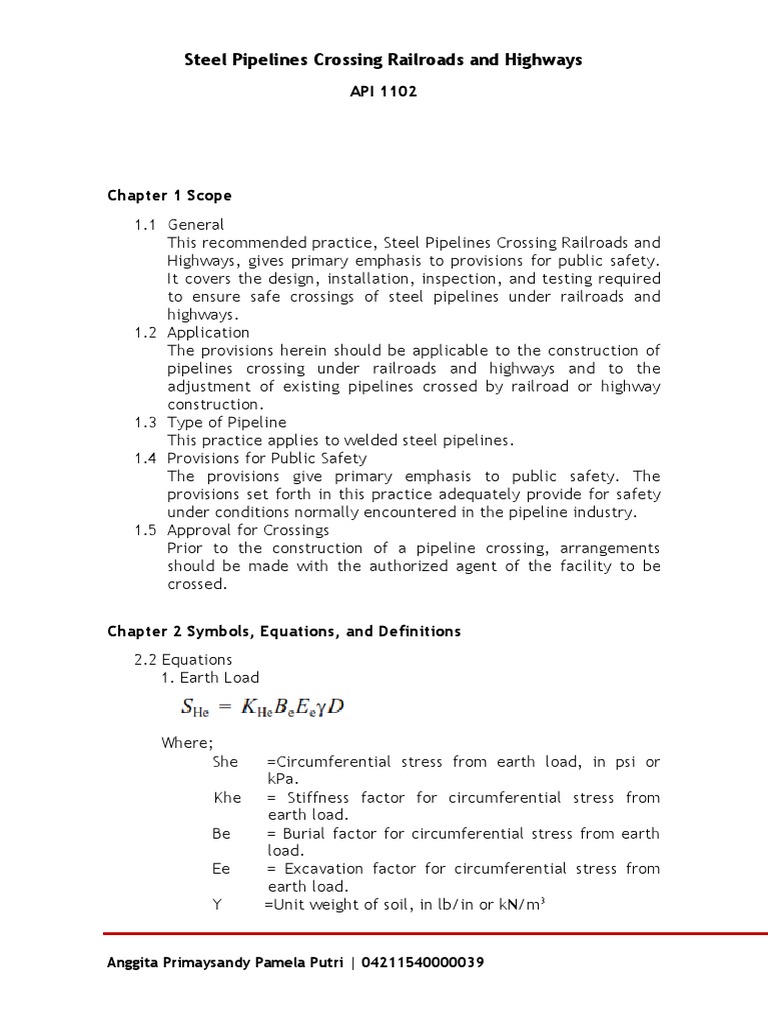 Steel Pipelines Crossing Railroads and Highways

API 1102

Chapter 1 Scope

1.1 General
This recommended practice, Steel Pipelines Crossing Railroads and Highways, gives primary emphasis to provisions for public safety. It covers the design, installation, inspection, and testing required to ensure safe crossings of steel pipelines under railroads and highways.

1.2 Application
The provisions herein should be applicable to the construction of pipelines crossing under railroads and highways and to the adjustment of existing pipelines crossed by railroad or highway construction.

1.3 Type of Pipeline
This practice applies to welded steel pipelines.

1.4 Provisions for Public Safety
The provisions give primary emphasis to public safety. The provisions set forth in this practice adequately provide for safety under conditions normally encountered in the pipeline industry.

1.5 Approval for Crossings
Prior to the construction of a pipeline crossing, arrangements should be made with the authorized agent of the facility to be crossed.

Chapter 2 Symbols, Equations, and Definitions

2.2 Equations
1. Earth Load

$S_{He} = K_{He}B_eE_e\gamma D$

Where;
She =Circumferential stress from earth load, in psi or kPa.
Khe = Stiffness factor for circumferential stress from earth load.
Be = Burial factor for circumferential stress from earth load.
Ee = Excavation factor for circumferential stress from earth load.
Y =Unit weight of soil, in lb/in or kN/m$^3$

Anggita Primaysandy Pamela Putri | 04211540000039